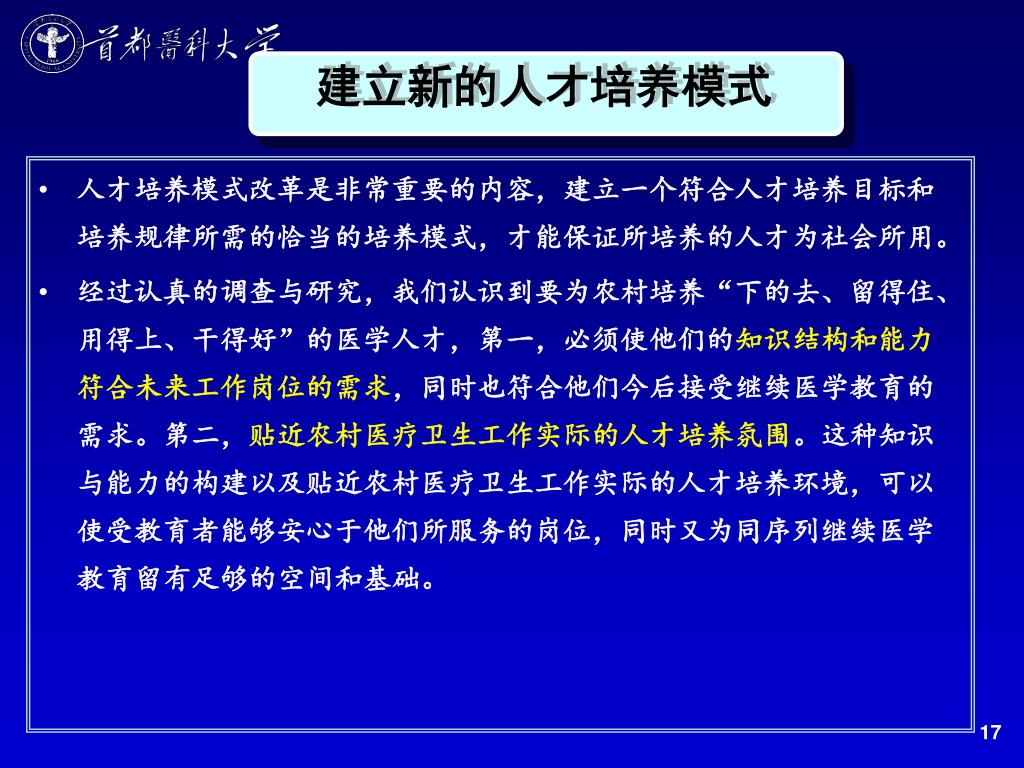 首都醫科大学

建立新的人才培养模式

• 人才培养模式改革是非常重要的内容，建立一个符合人才培养目标和培养规律所需的恰当的培养模式，才能保证所培养的人才为社会所用。

• 经过认真的调查与研究，我们认识到要为农村培养“下的去、留得住、用得上、干得好”的医学人才，第一，必须使他们的知识结构和能力符合未来工作岗位的需求，同时也符合他们今后接受继续医学教育的需求。第二，贴近农村医疗卫生工作实际的人才培养氛围。这种知识与能力的构建以及贴近农村医疗卫生工作实际的人才培养环境，可以使受教育者能够安心于他们所服务的岗位，同时又为同序列继续医学教育留有足够的空间和基础。

17